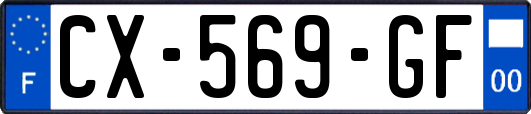 F
CX-569-GF
00